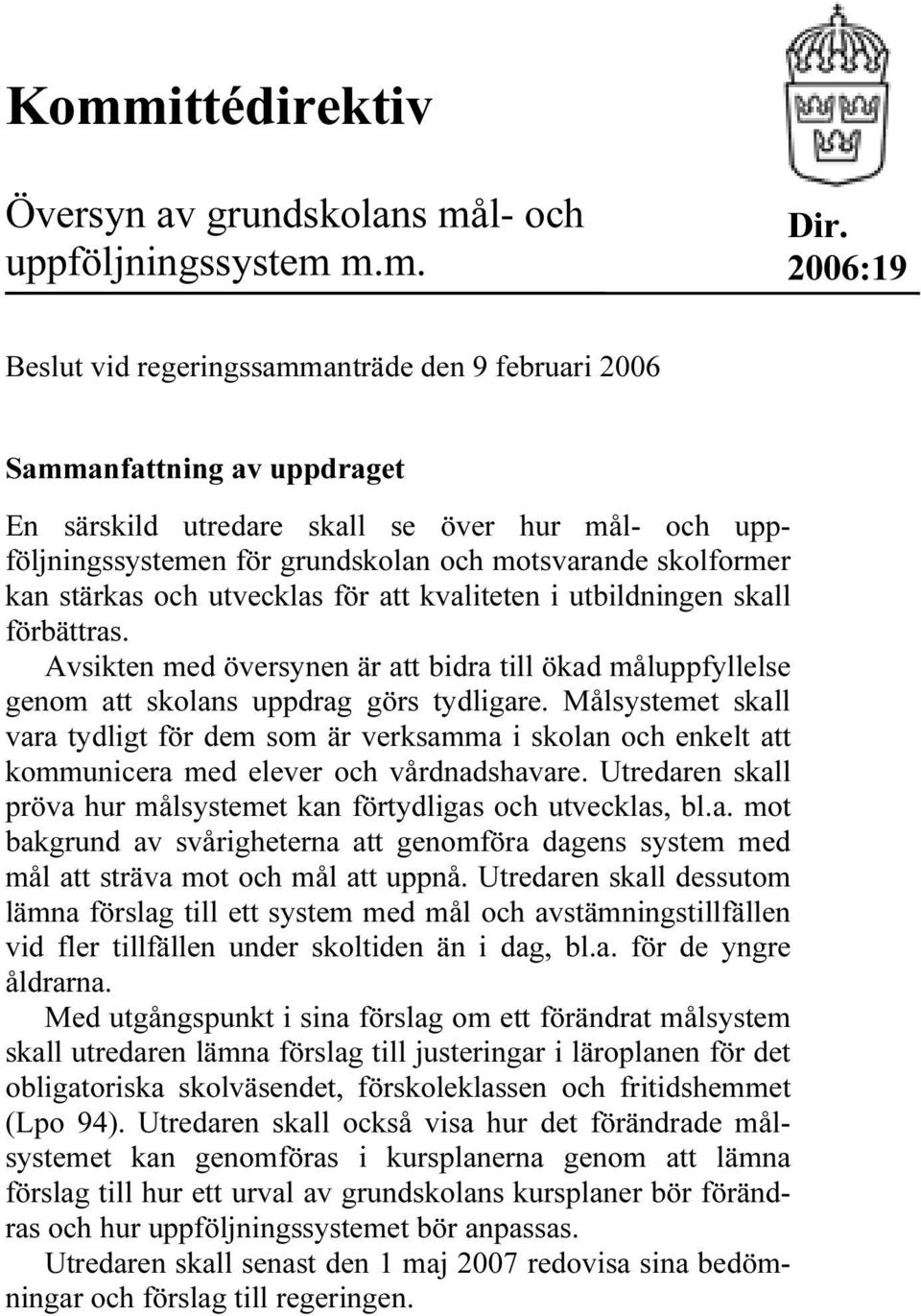 Kommittédirektiv

Översyn av grundskolans mål- och uppföljningssystem m.m.

Dir. 2006:19

Beslut vid regeringssammanträde den 9 februari 2006

Sammanfattning av uppdraget

En särskild utredare skall se över hur mål- och uppföljningssystemen för grundskolan och motsvarande skolformer kan stärkas och utvecklas för att kvaliteten i utbildningen skall förbättras.

Avsikten med översynen är att bidra till ökad måluppfyllelse genom att skolans uppdrag görs tydligare. Målsystemet skall vara tydligt för dem som är verksamma i skolan och enkelt att kommunicera med elever och vårdnadshavare. Utredaren skall pröva hur målsystemet kan förtydligas och utvecklas, bl.a. mot bakgrund av svårigheterna att genomföra dagens system med mål att sträva mot och mål att uppnå. Utredaren skall dessutom lämna förslag till ett system med mål och avstämningstillfällen vid fler tillfällen under skoltiden än i dag, bl.a. för de yngre åldrarna.

Med utgångspunkt i sina förslag om ett förändrat målsystem skall utredaren lämna förslag till justeringar i läroplanen för det obligatoriska skolväsendet, förskoleklassen och fritidshemmet (Lpo 94). Utredaren skall också visa hur det förändrade målsystemet kan genomföras i kursplanerna genom att lämna förslag till hur ett urval av grundskolans kursplaner bör förändras och hur uppföljningssystemet bör anpassas.

Utredaren skall senast den 1 maj 2007 redovisa sina bedömningar och förslag till regeringen.